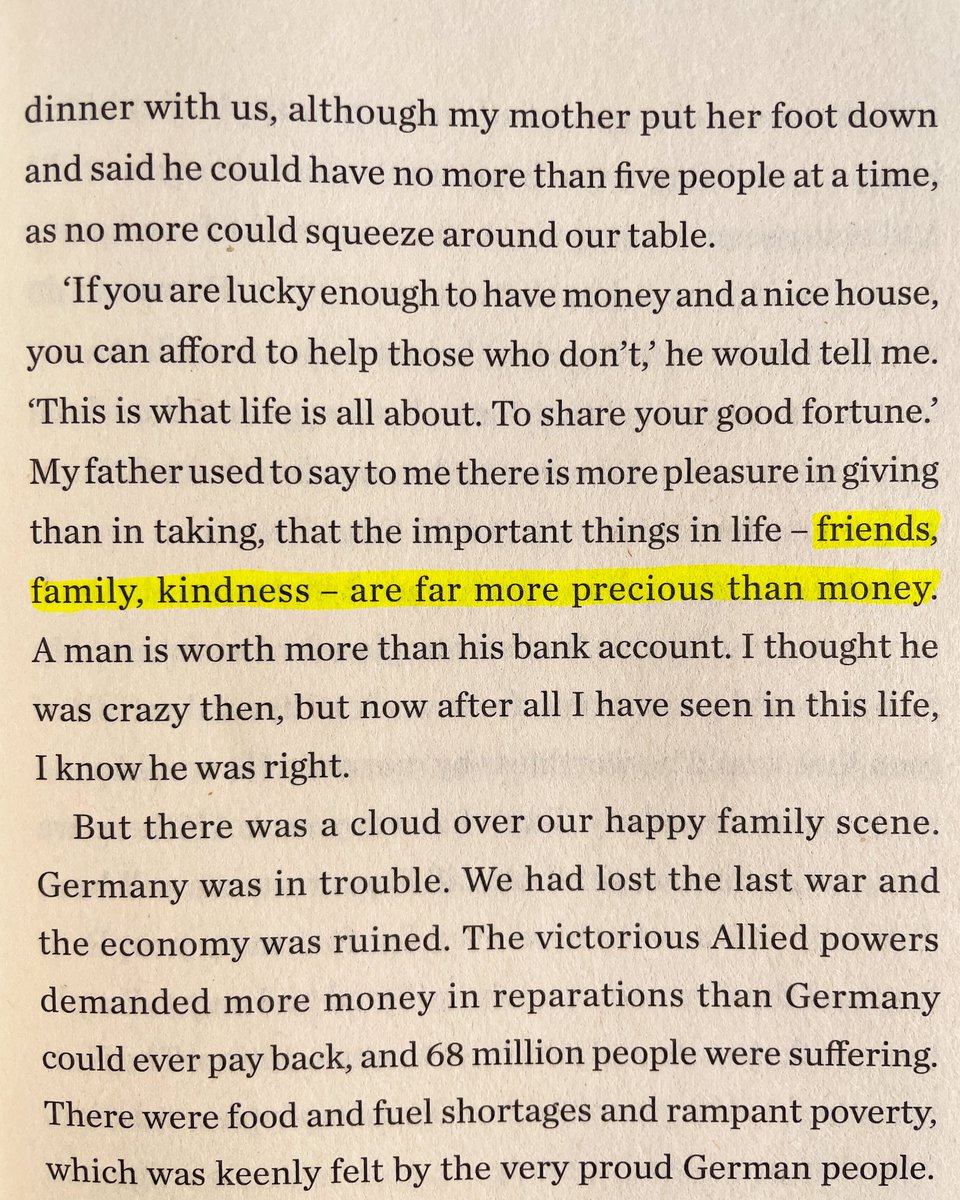 dinner with us, although my mother put her foot down and said he could have no more than five people at a time, as no more could squeeze around our table.

'If you are lucky enough to have money and a nice house, you can afford to help those who don't,' he would tell me. 'This is what life is all about. To share your good fortune.' My father used to say to me there is more pleasure in giving than in taking, that the important things in life – friends, family, kindness – are far more precious than money. A man is worth more than his bank account. I thought he was crazy then, but now after all I have seen in this life, I know he was right.

But there was a cloud over our happy family scene. Germany was in trouble. We had lost the last war and the economy was ruined. The victorious Allied powers demanded more money in reparations than Germany could ever pay back, and 68 million people were suffering. There were food and fuel shortages and rampant poverty, which was keenly felt by the very proud German people.